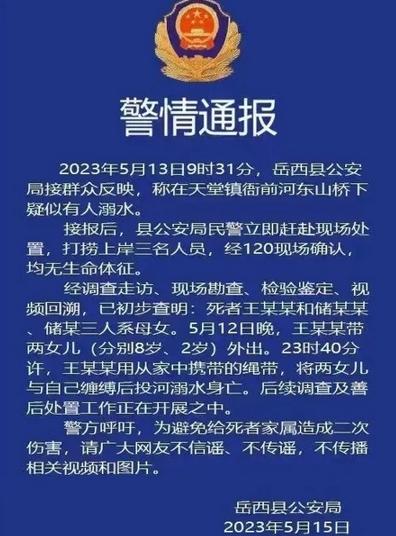 警情通报

2023年5月13日9时31分，岳西县公安局接群众反映，称在天堂镇衙前河东山桥下疑似有人溺水。

接报后，县公安局民警立即赶赴现场处置，打捞上岸三名人员，经120现场确认，均无生命体征。

经调查走访、现场勘查、检验鉴定、视频回溯，已初步查明：死者王某某和储某某、储某三人系母女。5月12日晚，王某某带两女儿（分别8岁、2岁）外出。23时40分许，王某某用从家中携带的绳带，将两女儿与自己缠缚后投河溺水身亡。后续调查及善后处置工作正在开展之中。

警方呼吁，为避免给死者家属造成二次伤害，请广大网友不信谣、不传谣，不传播相关视频和图片。

岳西县公安局
2023年5月15日